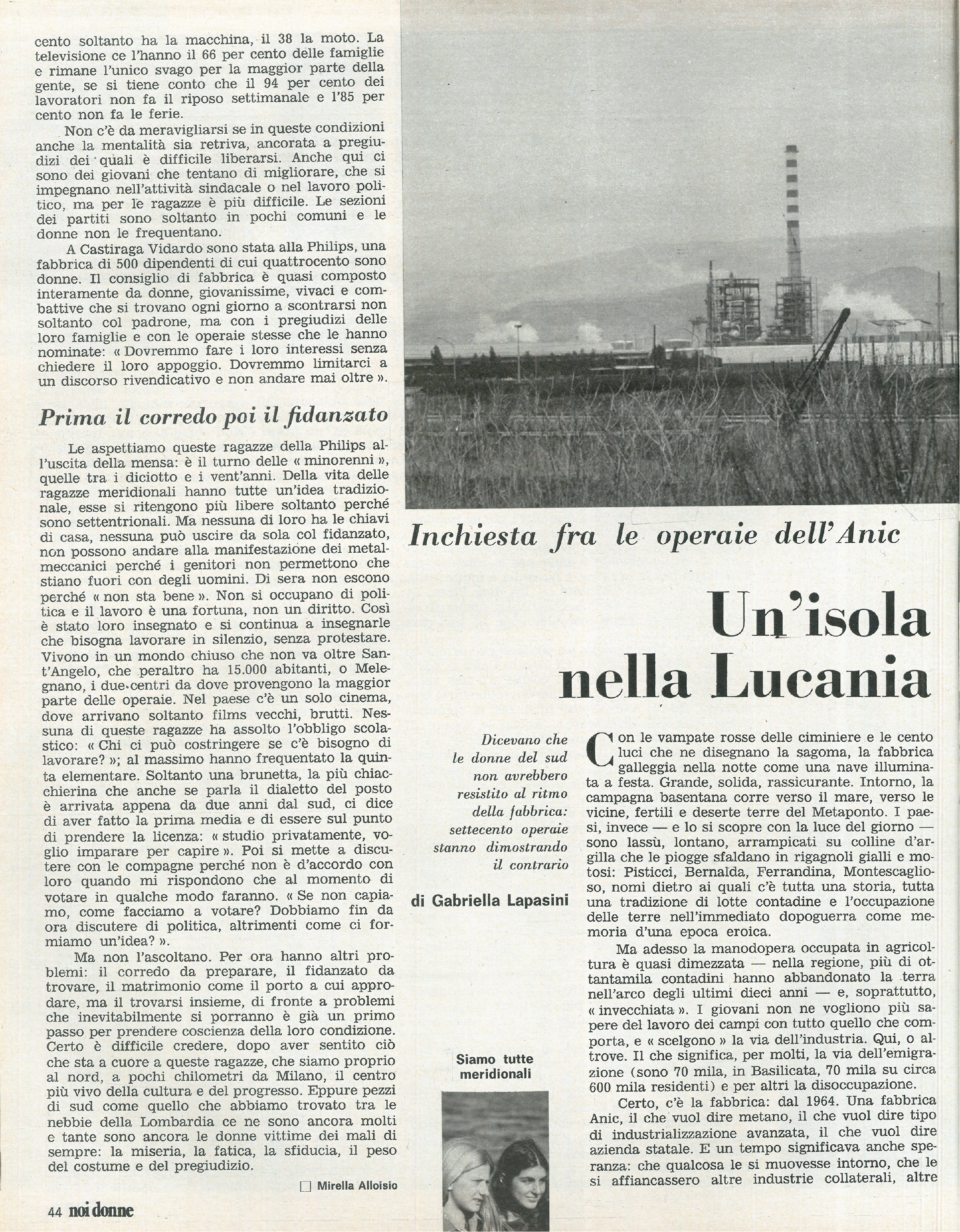 cento soltanto ha la macchina, il 38 la moto. La televisione ce l'hanno il 66 per cento delle famiglie e rimane l'unico svago per la maggior parte della gente, se si tiene conto che il 94 per cento dei lavoratori non fa il riposo settimanale e l'85 per cento non fa le ferie.

Non c'è da meravigliarsi se in queste condizioni anche la mentalità sia retriva, ancorata a pregiudizi dei quali è difficile liberarsi. Anche qui ci sono dei giovani che tentano di migliorare, che si impegnano nell'attività sindacale o nel lavoro politico, ma per le ragazze è più difficile. Le sezioni dei partiti sono soltanto in pochi comuni e le donne non le frequentano.

A Castiraga Vidardo sono stata alla Philips, una fabbrica di 500 dipendenti di cui quattrocento sono donne. Il consiglio di fabbrica è quasi composto interamente da donne, giovanissime, vivaci e combattive che si trovano ogni giorno a scontrarsi non soltanto col padrone, ma con i pregiudizi delle loro famiglie e con le operaie stesse che le hanno nominate: « Dovremmo fare i loro interessi senza chiedere il loro appoggio. Dovremmo limitarci a un discorso rivendicativo e non andare mai oltre ».

Prima il corredo poi il fidanzato

Le aspettiamo queste ragazze della Philips all'uscita della mensa: è il turno delle « minorenni », quelle tra i diciotto e i vent'anni. Della vita delle ragazze meridionali hanno tutte un'idea tradizionale, esse si ritengono più libere soltanto perché sono settentrionali. Ma nessuna di loro ha le chiavi di casa, nessuna può uscire da sola col fidanzato, non possono andare alla manifestazione dei metalmeccanici perché i genitori non permettono che stiano fuori con degli uomini. Di sera non escono perché « non sta bene ». Non si occupano di politica e il lavoro è una fortuna, non un diritto. Così è stato loro insegnato e si continua a insegnarle che bisogna lavorare in silenzio, senza protestare. Vivono in un mondo chiuso che non va oltre Sant'Angelo, che peraltro ha 15.000 abitanti, o Melegnano, i due centri da dove provengono la maggior parte delle operaie. Nel paese c'è un solo cinema, dove arrivano soltanto films vecchi, brutti. Nessuna di queste ragazze ha assolto l'obbligo scolastico: « Chi ci può costringere se c'è bisogno di lavorare? »; al massimo hanno frequentato la quinta elementare. Soltanto una brunetta, la più chiacchierina che anche se parla il dialetto del posto è arrivata appena da due anni dal sud, ci dice di aver fatto la prima media e di essere sul punto di prendere la licenza: « studio privatamente, voglio imparare per capire ». Poi si mette a discutere con le compagne perché non è d'accordo con loro quando mi rispondono che al momento di votare in qualche modo faranno. « Se non capiamo, come facciamo a votare? Dobbiamo fin da ora discutere di politica, altrimenti come ci formiamo un'idea? ».

Ma non l'ascoltano. Per ora hanno altri problemi: il corredo da preparare, il fidanzato da trovare, il matrimonio come il porto a cui approdare, ma il trovarsi insieme, di fronte a problemi che inevitabilmente si porranno è già un primo passo per prendere coscienza della loro condizione. Certo è difficile credere, dopo aver sentito ciò che sta a cuore a queste ragazze, che siamo proprio al nord, a pochi chilometri da Milano, il centro più vivo della cultura e del progresso. Eppure pezzi di sud come quello che abbiamo trovato tra le nebbie della Lombardia ce ne sono ancora molti e tante sono ancora le donne vittime dei mali di sempre: la miseria, la fatica, la sfiducia, il peso del costume e del pregiudizio.

☐ Mirella Alloisio

44 noi donne

Inchiesta fra le operaie dell'Anic

Un'isola nella Lucania

Dicevano che le donne del sud non avrebbero resistito al ritmo della fabbrica: settecento operaie stanno dimostrando il contrario

di Gabriella Lapasini

Siamo tutte meridionali

Con le vampate rosse delle ciminiere e le cento luci che ne disegnano la sagoma, la fabbrica galleggia nella notte come una nave illuminata a festa. Grande, solida, rassicurante. Intorno, la campagna basentana corre verso il mare, verso le vicine, fertili e deserte terre del Metaponto. I paesi, invece — e lo si scopre con la luce del giorno — sono lassù, lontano, arrampicati su colline d'argilla che le piogge sfaldano in rigagnoli gialli e motosi: Pisticci, Bernalda, Ferrandina, Montescaglioso, nomi dietro ai quali c'è tutta una storia, tutta una tradizione di lotte contadine e l'occupazione delle terre nell'immediato dopoguerra come memoria d'una epoca eroica.

Ma adesso la manodopera occupata in agricoltura è quasi dimezzata — nella regione, più di ottantamila contadini hanno abbandonato la terra nell'arco degli ultimi dieci anni — e, soprattutto, « invecchiata ». I giovani non ne vogliono più sapere del lavoro dei campi con tutto quello che comporta, e « scelgono » la via dell'industria. Qui, o altrove. Il che significa, per molti, la via dell'emigrazione (sono 70 mila, in Basilicata, 70 mila su circa 600 mila residenti) e per altri la disoccupazione.

Certo, c'è la fabbrica: dal 1964. Una fabbrica Anic, il che vuol dire metano, il che vuol dire tipo di industrializzazione avanzata, il che vuol dire azienda statale. E un tempo significava anche speranza: che qualcosa le si muovesse intorno, che le si affiancassero altre industrie collaterali, altre